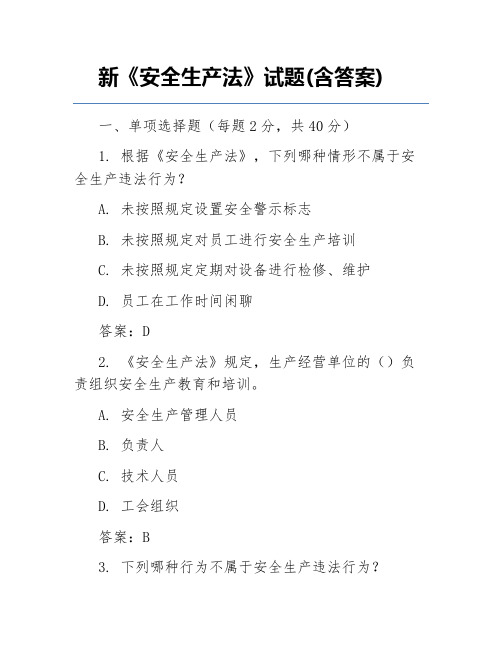 新《安全生产法》试题(含答案)

一、单项选择题（每题 2 分，共 40 分）

1. 根据《安全生产法》，下列哪种情形不属于安全生产违法行为？

A. 未按照规定设置安全警示标志

B. 未按照规定对员工进行安全生产培训

C. 未按照规定定期对设备进行检修、维护

D. 员工在工作时间闲聊

答案：D

2. 《安全生产法》规定，生产经营单位的（）负责组织安全生产教育和培训。

A. 安全生产管理人员

B. 负责人

C. 技术人员

D. 工会组织

答案：B

3. 下列哪种行为不属于安全生产违法行为？